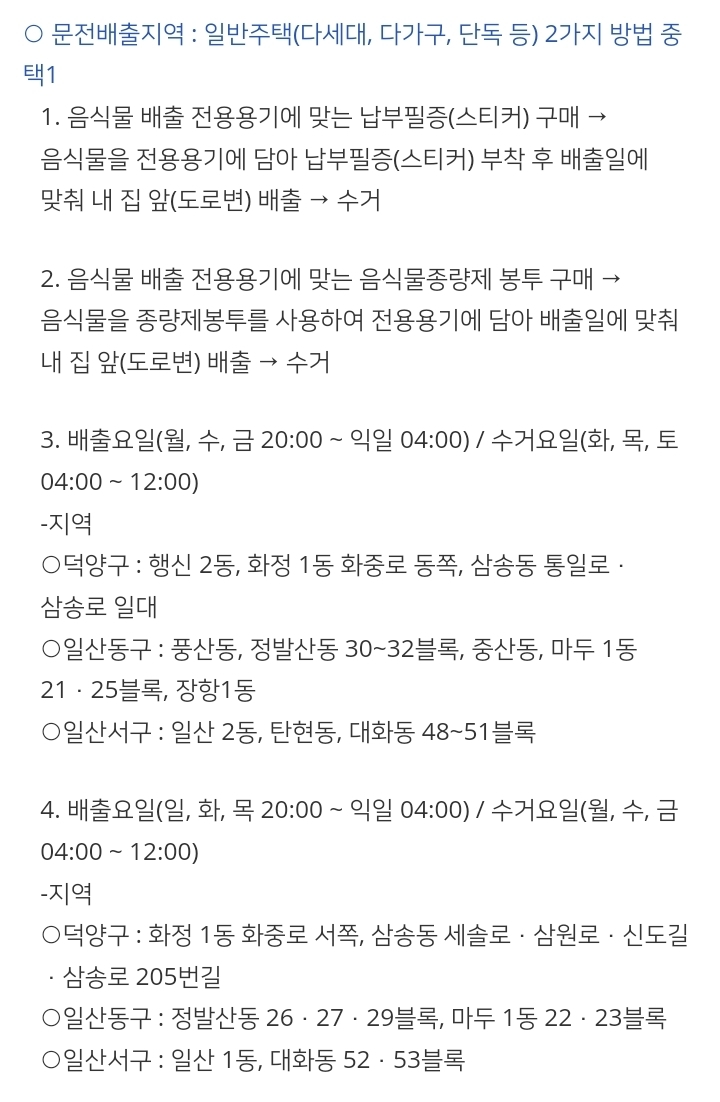 ○ 문전배출지역 : 일반주택(다세대, 다가구, 단독 등) 2가지 방법 중 택1

1. 음식물 배출 전용용기에 맞는 납부필증(스티커) 구매 → 음식물을 전용용기에 담아 납부필증(스티커) 부착 후 배출일에 맞춰 내 집 앞(도로변) 배출 → 수거

2. 음식물 배출 전용용기에 맞는 음식물종량제 봉투 구매 → 음식물을 종량제봉투를 사용하여 전용용기에 담아 배출일에 맞춰 내 집 앞(도로변) 배출 → 수거

3. 배출요일(월, 수, 금 20:00 ~ 익일 04:00) / 수거요일(화, 목, 토 04:00 ~ 12:00)
-지역
○덕양구 : 행신 2동, 화정 1동 화중로 동쪽, 삼송동 통일로 · 삼송로 일대
○일산동구 : 풍산동, 정발산동 30~32블록, 중산동, 마두 1동 21 · 25블록, 장항1동
○일산서구 : 일산 2동, 탄현동, 대화동 48~51블록

4. 배출요일(일, 화, 목 20:00 ~ 익일 04:00) / 수거요일(월, 수, 금 04:00 ~ 12:00)
-지역
○덕양구 : 화정 1동 화중로 서쪽, 삼송동 세솔로 · 삼원로 · 신도길 · 삼송로 205번길
○일산동구 : 정발산동 26 · 27 · 29블록, 마두 1동 22 · 23블록
○일산서구 : 일산 1동, 대화동 52 · 53블록